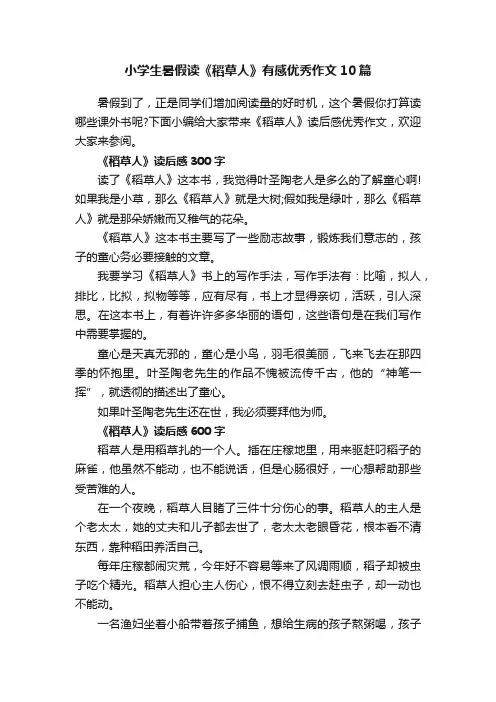 小学生暑假读《稻草人》有感优秀作文10篇

暑假到了，正是同学们增加阅读量的好时机，这个暑假你打算读哪些课外书呢?下面小编给大家带来《稻草人》读后感优秀作文，欢迎大家来参阅。

《稻草人》读后感300字

读了《稻草人》这本书，我觉得叶圣陶老人是多么的了解童心啊!如果我是小草，那么《稻草人》就是大树;假如我是绿叶，那么《稻草人》就是那朵娇嫩而又稚气的花朵。

《稻草人》这本书主要写了一些励志故事，锻炼我们意志的，孩子的童心务必要接触的文章。

我要学习《稻草人》书上的写作手法，写作手法有：比喻，拟人，排比，比拟，拟物等等，应有尽有，书上才显得亲切，活跃，引人深思。在这本书上，有着许许多多华丽的语句，这些语句是在我们写作中需要掌握的。

童心是天真无邪的，童心是小鸟，羽毛很美丽，飞来飞去在那四季的怀抱里。叶圣陶老先生的作品不愧被流传千古，他的“神笔一挥”，就透彻的描述出了童心。

如果叶圣陶老先生还在世，我必须要拜他为师。

《稻草人》读后感600字

稻草人是用稻草扎的一个人。插在庄稼地里，用来驱赶叼稻子的麻雀，他虽然不能动，也不能说话，但是心肠很好，一心想帮助那些受苦难的人。

在一个夜晚，稻草人目睹了三件十分伤心的事。稻草人的主人是个老太太，她的丈夫和儿子都去世了，老太太老眼昏花，根本看不清东西，靠种稻田养活自己。

每年庄稼都闹灾荒，今年好不容易等来了风调雨顺，稻子却被虫子吃个精光。稻草人担心主人伤心，恨不得立刻去赶虫子，却一动也不能动。

一名渔妇坐着小船带着孩子捕鱼，想给生病的孩子熬粥喝，孩子